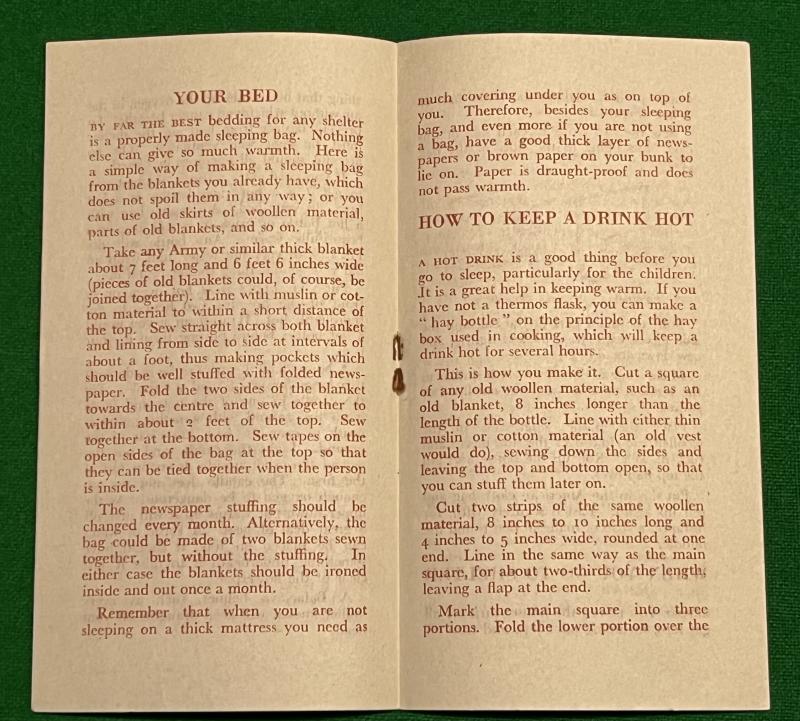 YOUR BED

BY FAR THE BEST bedding for any shelter is a properly made sleeping bag. Nothing else can give so much warmth. Here is a simple way of making a sleeping bag from the blankets you already have, which does not spoil them in any way; or you can use old skirts of woollen material, parts of old blankets, and so on.

Take any Army or similar thick blanket about 7 feet long and 6 feet 6 inches wide (pieces of old blankets could, of course, be joined together). Line with muslin or cotton material to within a short distance of the top. Sew straight across both blanket and lining from side to side at intervals of about a foot, thus making pockets which should be well stuffed with folded newspaper. Fold the two sides of the blanket towards the centre and sew together to within about 2 feet of the top. Sew together at the bottom. Sew tapes on the open sides of the bag at the top so that they can be tied together when the person is inside.

The newspaper stuffing should be changed every month. Alternatively, the bag could be made of two blankets sewn together, but without the stuffing. In either case the blankets should be ironed inside and out once a month.

Remember that when you are not sleeping on a thick mattress you need as much covering under you as on top of you. Therefore, besides your sleeping bag, and even more if you are not using a bag, have a good thick layer of newspapers or brown paper on your bunk to lie on. Paper is draught-proof and does not pass warmth.

HOW TO KEEP A DRINK HOT

A HOT DRINK is a good thing before you go to sleep, particularly for the children. It is a great help in keeping warm. If you have not a thermos flask, you can make a "hay bottle" on the principle of the hay box used in cooking, which will keep a drink hot for several hours.

This is how you make it. Cut a square of any old woollen material, such as an old blanket, 8 inches longer than the length of the bottle. Line with either thin muslin or cotton material (an old vest would do), sewing down the sides and leaving the top and bottom open, so that you can stuff them later on.

Cut two strips of the same woollen material, 8 inches to 10 inches long and 4 inches to 5 inches wide, rounded at one end. Line in the same way as the main square, for about two-thirds of the length, leaving a flap at the end.

Mark the main square into three portions. Fold the lower portion over the